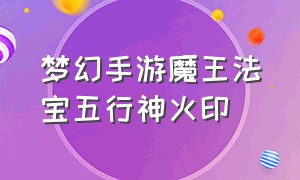 梦幻手游魔王法宝五行神火印